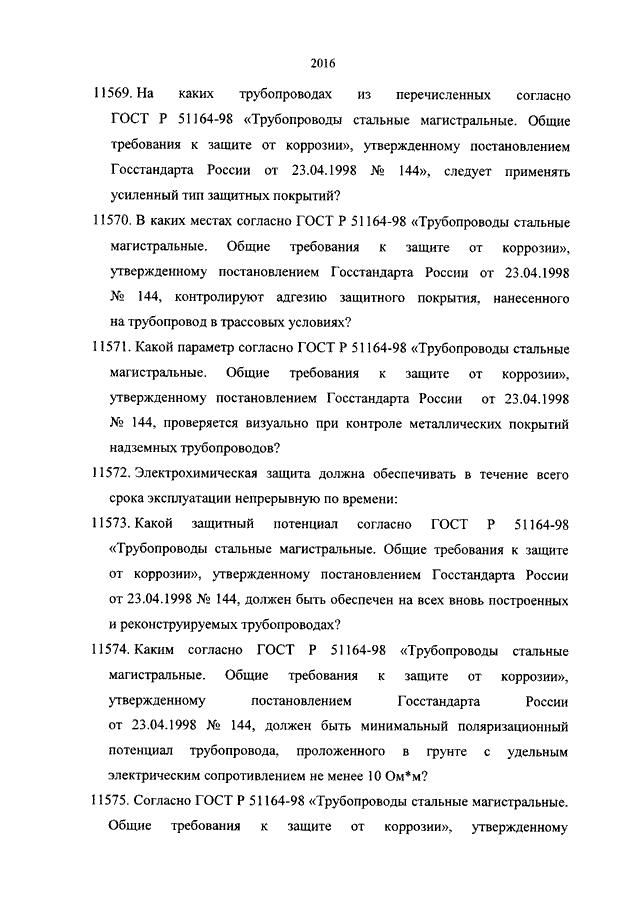 2016

11569. На каких трубопроводах из перечисленных согласно ГОСТ Р 51164-98 «Трубопроводы стальные магистральные. Общие требования к защите от коррозии», утвержденному постановлением Госстандарта России от 23.04.1998 № 144», следует применять усиленный тип защитных покрытий?

11570. В каких местах согласно ГОСТ Р 51164-98 «Трубопроводы стальные магистральные. Общие требования к защите от коррозии», утвержденному постановлением Госстандарта России от 23.04.1998 № 144, контролируют адгезию защитного покрытия, нанесенного на трубопровод в трассовых условиях?

11571. Какой параметр согласно ГОСТ Р 51164-98 «Трубопроводы стальные магистральные. Общие требования к защите от коррозии», утвержденному постановлением Госстандарта России от 23.04.1998 № 144, проверяется визуально при контроле металлических покрытий надземных трубопроводов?

11572. Электрохимическая защита должна обеспечивать в течение всего срока эксплуатации непрерывную по времени:

11573. Какой защитный потенциал согласно ГОСТ Р 51164-98 «Трубопроводы стальные магистральные. Общие требования к защите от коррозии», утвержденному постановлением Госстандарта России от 23.04.1998 № 144, должен быть обеспечен на всех вновь построенных и реконструируемых трубопроводах?

11574. Каким согласно ГОСТ Р 51164-98 «Трубопроводы стальные магистральные. Общие требования к защите от коррозии», утвержденному постановлением Госстандарта России от 23.04.1998 № 144, должен быть минимальный поляризационный потенциал трубопровода, проложенного в грунте с удельным электрическим сопротивлением не менее 10 Ом*м?

11575. Согласно ГОСТ Р 51164-98 «Трубопроводы стальные магистральные. Общие требования к защите от коррозии», утвержденному